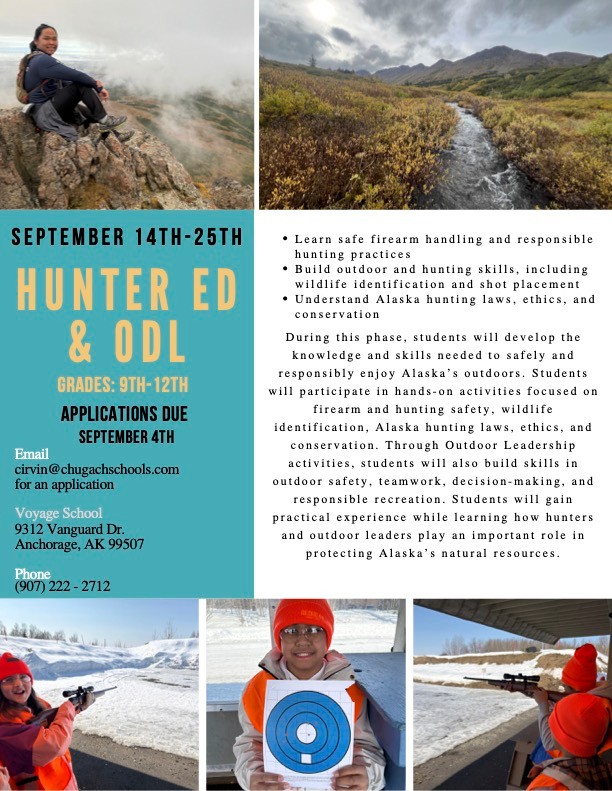 SEPTEMBER 14TH-25TH

HUNTER ED & ODL

GRADES: 9TH-12TH

APPLICATIONS DUE
SEPTEMBER 4TH

Email
cirvin@chugachschools.com
for an application

Voyage School
9312 Vanguard Dr.
Anchorage, AK 99507

Phone
(907) 222 - 2712

• Learn safe firearm handling and responsible hunting practices
• Build outdoor and hunting skills, including wildlife identification and shot placement
• Understand Alaska hunting laws, ethics, and conservation

During this phase, students will develop the knowledge and skills needed to safely and responsibly enjoy Alaska's outdoors. Students will participate in hands-on activities focused on firearm and hunting safety, wildlife identification, Alaska hunting laws, ethics, and conservation. Through Outdoor Leadership activities, students will also build skills in outdoor safety, teamwork, decision-making, and responsible recreation. Students will gain practical experience while learning how hunters and outdoor leaders play an important role in protecting Alaska's natural resources.